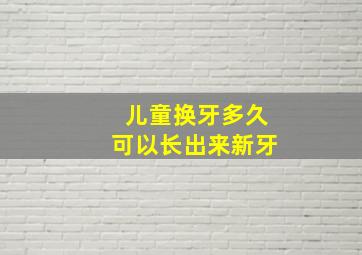 儿童换牙多久
可以长出来新牙